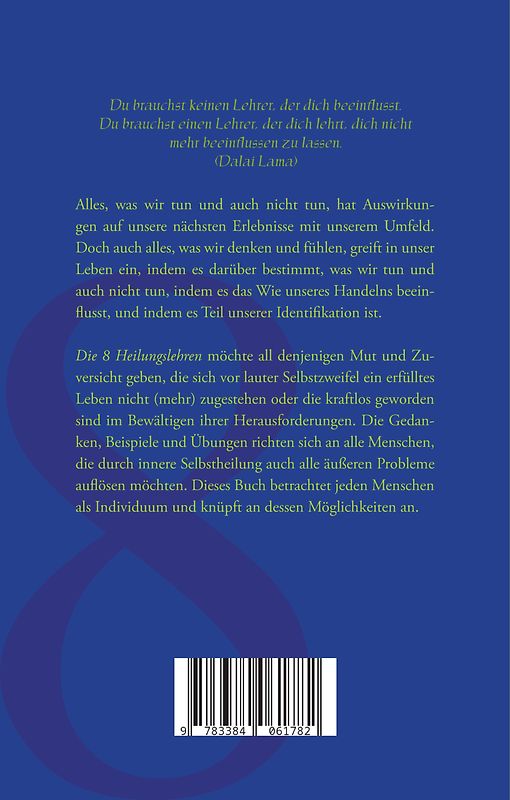 Du brauchst keinen Lehrer, der dich beeinflusst.
Du brauchst einen Lehrer, der dich lehrt, dich nicht mehr beeinflussen zu lassen.
(Dalai Lama)

Alles, was wir tun und auch nicht tun, hat Auswirkungen auf unsere nächsten Erlebnisse mit unserem Umfeld. Doch auch alles, was wir denken und fühlen, greift in unser Leben ein, indem es darüber bestimmt, was wir tun und auch nicht tun, indem es das Wie unseres Handelns beeinflusst, und indem es Teil unserer Identifikation ist.

Die 8 Heilungslehren möchte all denjenigen Mut und Zuversicht geben, die sich vor lauter Selbstzweifel ein erfülltes Leben nicht (mehr) zugestehen oder die kraftlos geworden sind im Bewältigen ihrer Herausforderungen. Die Gedanken, Beispiele und Übungen richten sich an alle Menschen, die durch innere Selbstheilung auch alle äußeren Probleme auflösen möchten. Dieses Buch betrachtet jeden Menschen als Individuum und knüpft an dessen Möglichkeiten an.

9 783384 061782